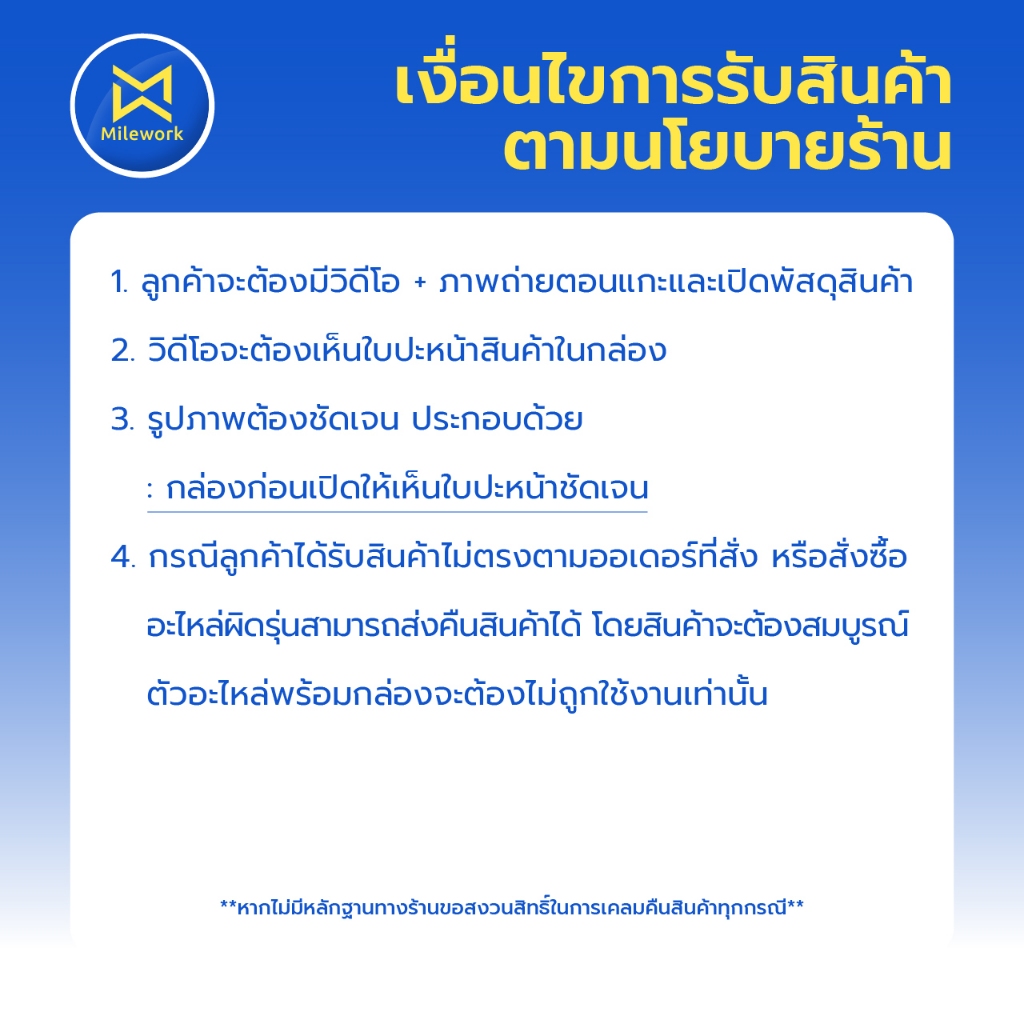 Milework

เงื่อนไขการรับสินค้า
ตามนโยบายร้าน

1. ลูกค้าจะต้องมีวิดีโอ + ภาพถ่ายตอนแกะและเปิดพัสดุสินค้า

2. วิดีโอจะต้องเห็นใบปะหน้าสินค้าในกล่อง

3. รูปภาพต้องชัดเจน ประกอบด้วย

: กล่องก่อนเปิดให้เห็นใบปะหน้าชัดเจน

4. กรณีลูกค้าได้รับสินค้าไม่ตรงตามออเดอร์ที่สั่ง หรือสั่งซื้ออะไหล่ผิดรุ่นสามารถส่งคืนสินค้าได้ โดยสินค้าจะต้องสมบูรณ์ตัวอะไหล่พร้อมกล่องจะต้องไม่ถูกใช้งานเท่านั้น

**หากไม่มีหลักฐานทางร้านขอสงวนสิทธิ์ในการเคลมคืนสินค้าทุกกรณี**